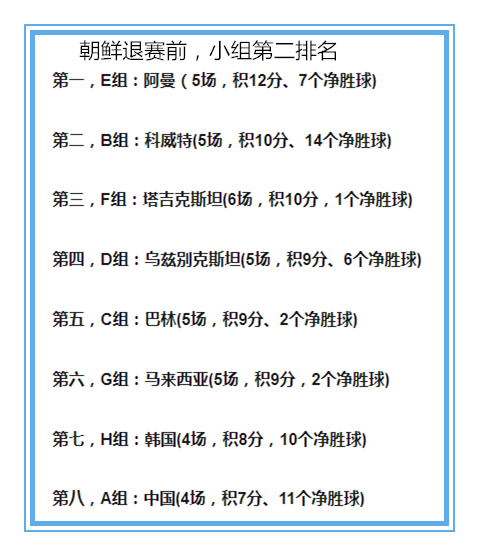 朝鲜退赛前，小组第二排名

第一，E组：阿曼（5场，积12分、7个净胜球)

第二，B组：科威特(5场，积10分、14个净胜球)

第三，F组：塔吉克斯坦(6场，积10分，1个净胜球)

第四，D组：乌兹别克斯坦(5场，积9分、6个净胜球)

第五，C组：巴林(5场，积9分、2个净胜球)

第六，G组：马来西亚(5场，积9分，2个净胜球)

第七，H组：韩国(4场，积8分，10个净胜球)

第八，A组：中国(4场，积7分、11个净胜球)